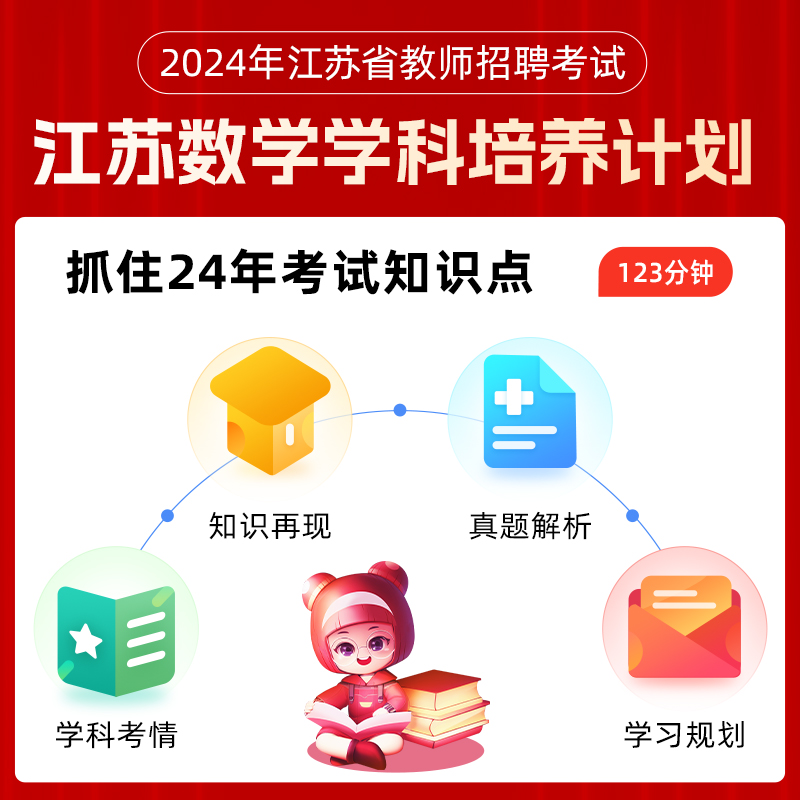 2024年江苏省教师招聘考试

江苏数学学科培养计划

抓住24年考试知识点

123分钟

知识再现

真题解析

学科考情

学习规划